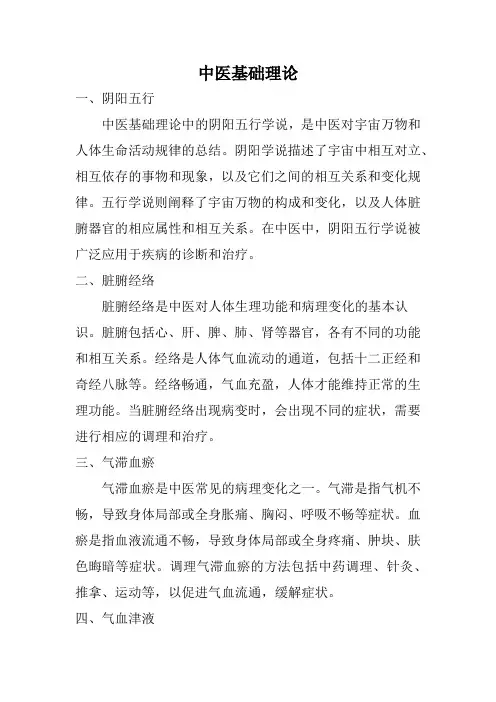 中医基础理论

一、阴阳五行

中医基础理论中的阴阳五行学说，是中医对宇宙万物和人体生命活动规律的总结。阴阳学说描述了宇宙中相互对立、相互依存的事物和现象，以及它们之间的相互关系和变化规律。五行学说则阐释了宇宙万物的构成和变化，以及人体脏腑器官的相应属性和相互关系。在中医中，阴阳五行学说被广泛应用于疾病的诊断和治疗。

二、脏腑经络

脏腑经络是中医对人体生理功能和病理变化的基本认识。脏腑包括心、肝、脾、肺、肾等器官，各有不同的功能和相互关系。经络是人体气血流动的通道，包括十二正经和奇经八脉等。经络畅通，气血充盈，人体才能维持正常的生理功能。当脏腑经络出现病变时，会出现不同的症状，需要进行相应的调理和治疗。

三、气滞血瘀

气滞血瘀是中医常见的病理变化之一。气滞是指气机不畅，导致身体局部或全身胀痛、胸闷、呼吸不畅等症状。血瘀是指血液流通不畅，导致身体局部或全身疼痛、肿块、肤色晦暗等症状。调理气滞血瘀的方法包括中药调理、针灸、推拿、运动等，以促进气血流通，缓解症状。

四、气血津液